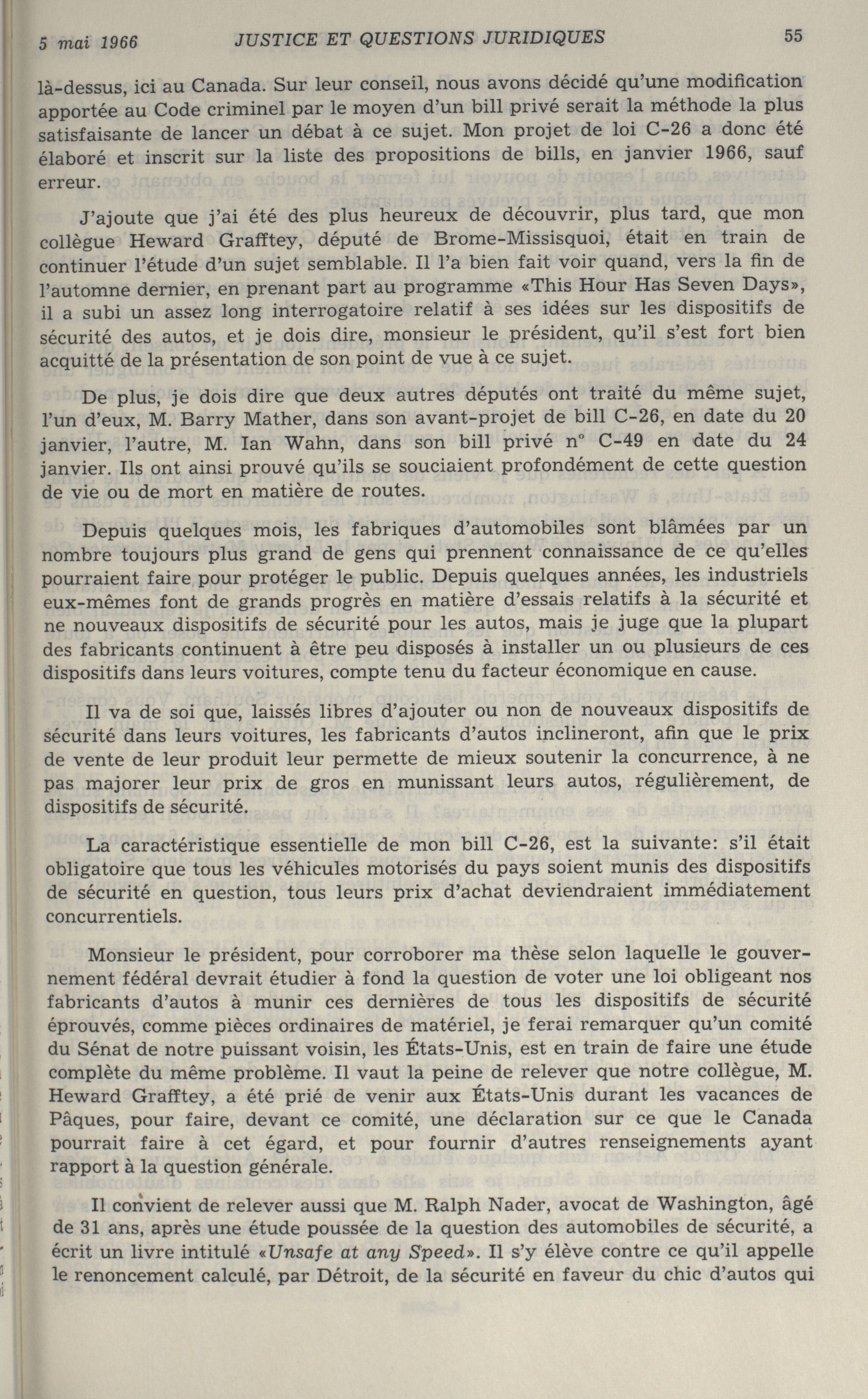 5 mai 1966 JUSTICE ET QUESTIONS JURIDIQUES 55

là-dessus, ici au Canada. Sur leur conseil, nous avons décidé qu'une modification apportée au Code criminel par le moyen d'un bill privé serait la méthode la plus satisfaisante de lancer un débat à ce sujet. Mon projet de loi C-26 a donc été élaboré et inscrit sur la liste des propositions de bills, en janvier 1966, sauf erreur.

J'ajoute que j'ai été des plus heureux de découvrir, plus tard, que mon collègue Heward Grafftey, député de Brome-Missisquoi, était en train de continuer l'étude d'un sujet semblable. Il l'a bien fait voir quand, vers la fin de l'automne dernier, en prenant part au programme «This Hour Has Seven Days», il a subi un assez long interrogatoire relatif à ses idées sur les dispositifs de sécurité des autos, et je dois dire, monsieur le président, qu'il s'est fort bien acquitté de la présentation de son point de vue à ce sujet.

De plus, je dois dire que deux autres députés ont traité du même sujet, l'un d'eux, M. Barry Mather, dans son avant-projet de bill C-26, en date du 20 janvier, l'autre, M. Ian Wahn, dans son bill privé n° C-49 en date du 24 janvier. Ils ont ainsi prouvé qu'ils se souciaient profondément de cette question de vie ou de mort en matière de routes.

Depuis quelques mois, les fabriques d'automobiles sont blâmées par un nombre toujours plus grand de gens qui prennent connaissance de ce qu'elles pourraient faire pour protéger le public. Depuis quelques années, les industriels eux-mêmes font de grands progrès en matière d'essais relatifs à la sécurité et ne nouveaux dispositifs de sécurité pour les autos, mais je juge que la plupart des fabricants continuent à être peu disposés à installer un ou plusieurs de ces dispositifs dans leurs voitures, compte tenu du facteur économique en cause.

Il va de soi que, laissés libres d'ajouter ou non de nouveaux dispositifs de sécurité dans leurs voitures, les fabricants d'autos inclineront, afin que le prix de vente de leur produit leur permette de mieux soutenir la concurrence, à ne pas majorer leur prix de gros en munissant leurs autos, régulièrement, de dispositifs de sécurité.

La caractéristique essentielle de mon bill C-26, est la suivante: s'il était obligatoire que tous les véhicules motorisés du pays soient munis des dispositifs de sécurité en question, tous leurs prix d'achat deviendraient immédiatement concurrentiels.

Monsieur le président, pour corroborer ma thèse selon laquelle le gouvernement fédéral devrait étudier à fond la question de voter une loi obligeant nos fabricants d'autos à munir ces dernières de tous les dispositifs de sécurité éprouvés, comme pièces ordinaires de matériel, je ferai remarquer qu'un comité du Sénat de notre puissant voisin, les États-Unis, est en train de faire une étude complète du même problème. Il vaut la peine de relever que notre collègue, M. Heward Grafftey, a été prié de venir aux États-Unis durant les vacances de Pâques, pour faire, devant ce comité, une déclaration sur ce que le Canada pourrait faire à cet égard, et pour fournir d'autres renseignements ayant rapport à la question générale.

Il convient de relever aussi que M. Ralph Nader, avocat de Washington, âgé de 31 ans, après une étude poussée de la question des automobiles de sécurité, a écrit un livre intitulé «Unsafe at any Speed». Il s'y élève contre ce qu'il appelle le renoncement calculé, par Détroit, de la sécurité en faveur du chic d'autos qui